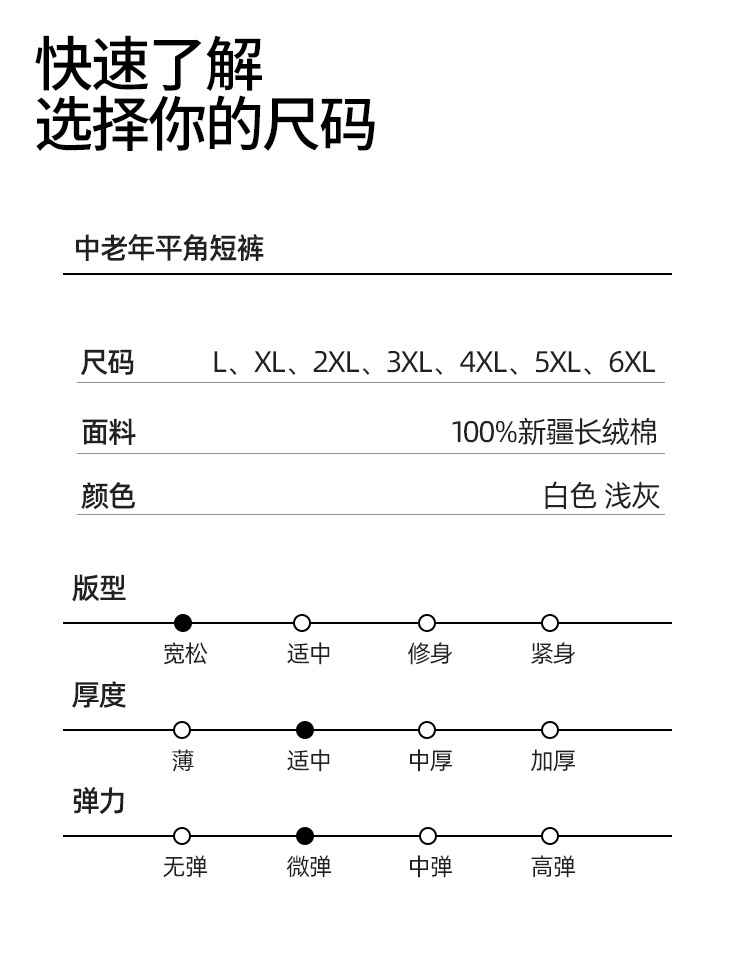 快速了解
选择你的尺码

中老年平角短裤

| 尺码 | L、XL、2XL、3XL、4XL、5XL、6XL |
|---|---|
| 面料 | 100%新疆长绒棉 |
| 颜色 | 白色 浅灰 |

版型

宽松 适中 修身 紧身

厚度

薄 适中 中厚 加厚

弹力

无弹 微弹 中弹 高弹